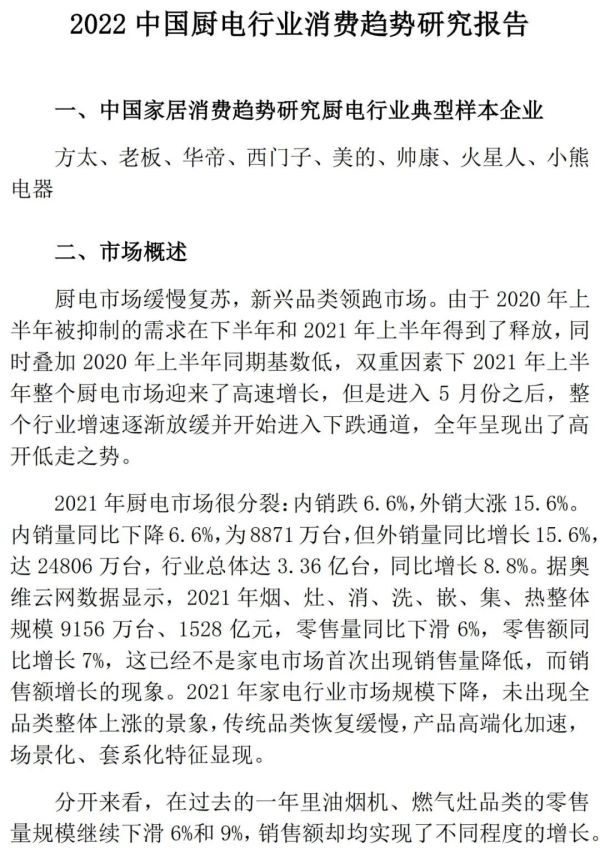 2022 中国厨电行业消费趋势研究报告

一、中国家居消费趋势研究厨电行业典型样本企业

方太、老板、华帝、西门子、美的、帅康、火星人、小熊电器

二、市场概述

厨电市场缓慢复苏，新兴品类领跑市场。由于 2020 年上半年被抑制的需求在下半年和 2021 年上半年得到了释放，同时叠加 2020 年上半年同期基数低，双重因素下 2021 年上半年整个厨电市场迎来了高速增长，但是进入 5 月份之后，整个行业增速逐渐放缓并开始进入下跌通道，全年呈现出了高开低走之势。

2021 年厨电市场很分裂：内销跌 6.6%，外销大涨 15.6%。内销量同比下降 6.6%，为 8871 万台，但外销量同比增长 15.6%，达 24806 万台，行业总体达 3.36 亿台，同比增长 8.8%。据奥维云网数据显示，2021 年烟、灶、消、洗、嵌、集、热整体规模 9156 万台、1528 亿元，零售量同比下滑 6%，零售额同比增长 7%，这已经不是家电市场首次出现销售量降低，而销售额增长的现象。2021 年家电行业市场规模下降，未出现全品类整体上涨的景象，传统品类恢复缓慢，产品高端化加速，场景化、套系化特征显现。

分开来看，在过去的一年里油烟机、燃气灶品类的零售量规模继续下滑 6%和 9%，销售额却均实现了不同程度的增长。